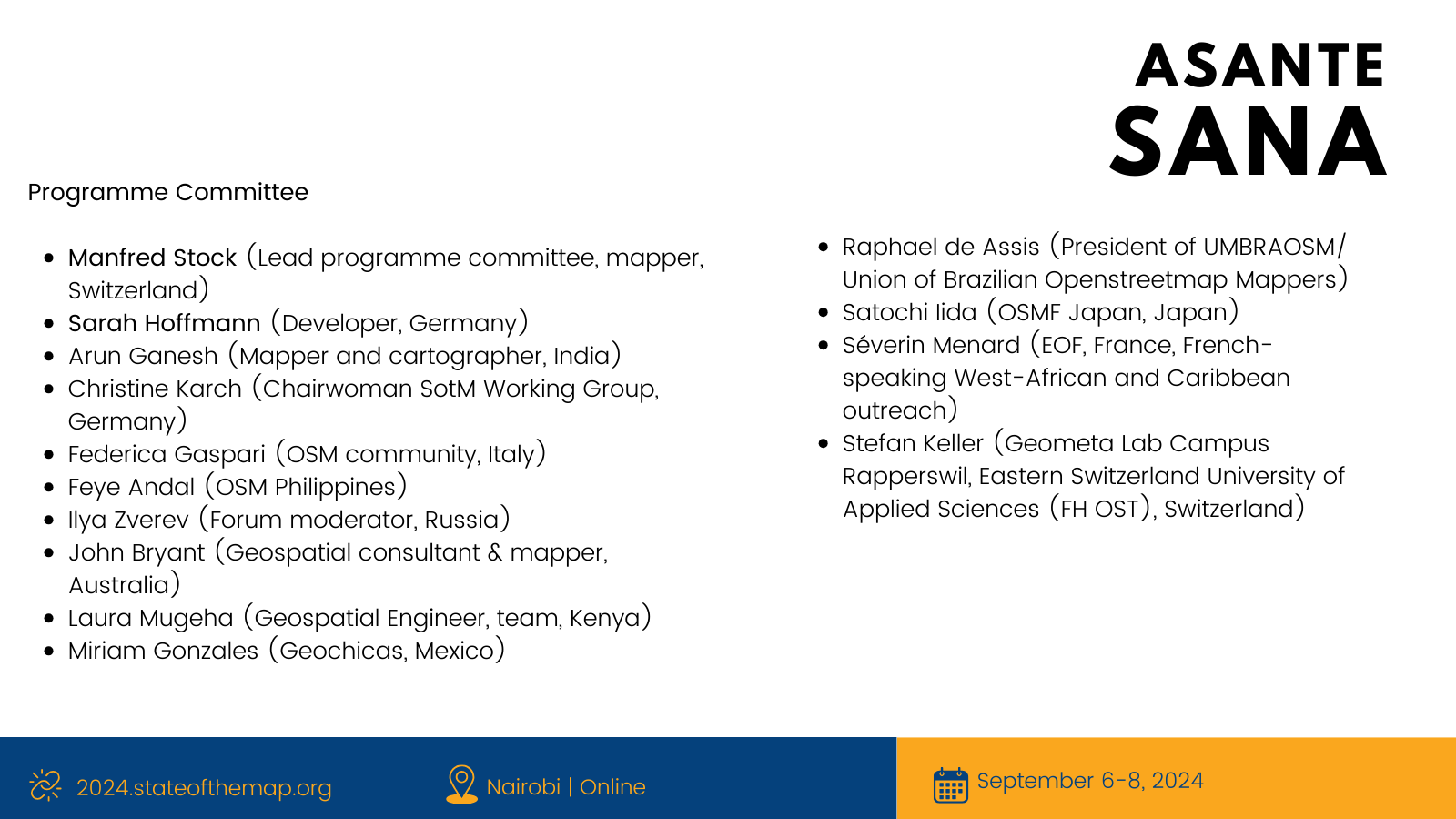 ASANTE
SANA

Programme Committee

- Manfred Stock (Lead programme committee, mapper, Switzerland)
- Sarah Hoffmann (Developer, Germany)
- Arun Ganesh (Mapper and cartographer, India)
- Christine Karch (Chairwoman SotM Working Group, Germany)
- Federica Gaspari (OSM community, Italy)
- Feye Andal (OSM Philippines)
- Ilya Zverev (Forum moderator, Russia)
- John Bryant (Geospatial consultant & mapper, Australia)
- Laura Mugeha (Geospatial Engineer, team, Kenya)
- Miriam Gonzales (Geochicas, Mexico)

- Raphael de Assis (President of UMBRAOSM/ Union of Brazilian Openstreetmap Mappers)
- Satochi Iida (OSMF Japan, Japan)
- Séverin Menard (EOF, France, French-speaking West-African and Caribbean outreach)
- Stefan Keller (Geometa Lab Campus Rapperswil, Eastern Switzerland University of Applied Sciences (FH OST), Switzerland)

2024.stateofthemap.org
Nairobi | Online
September 6-8, 2024